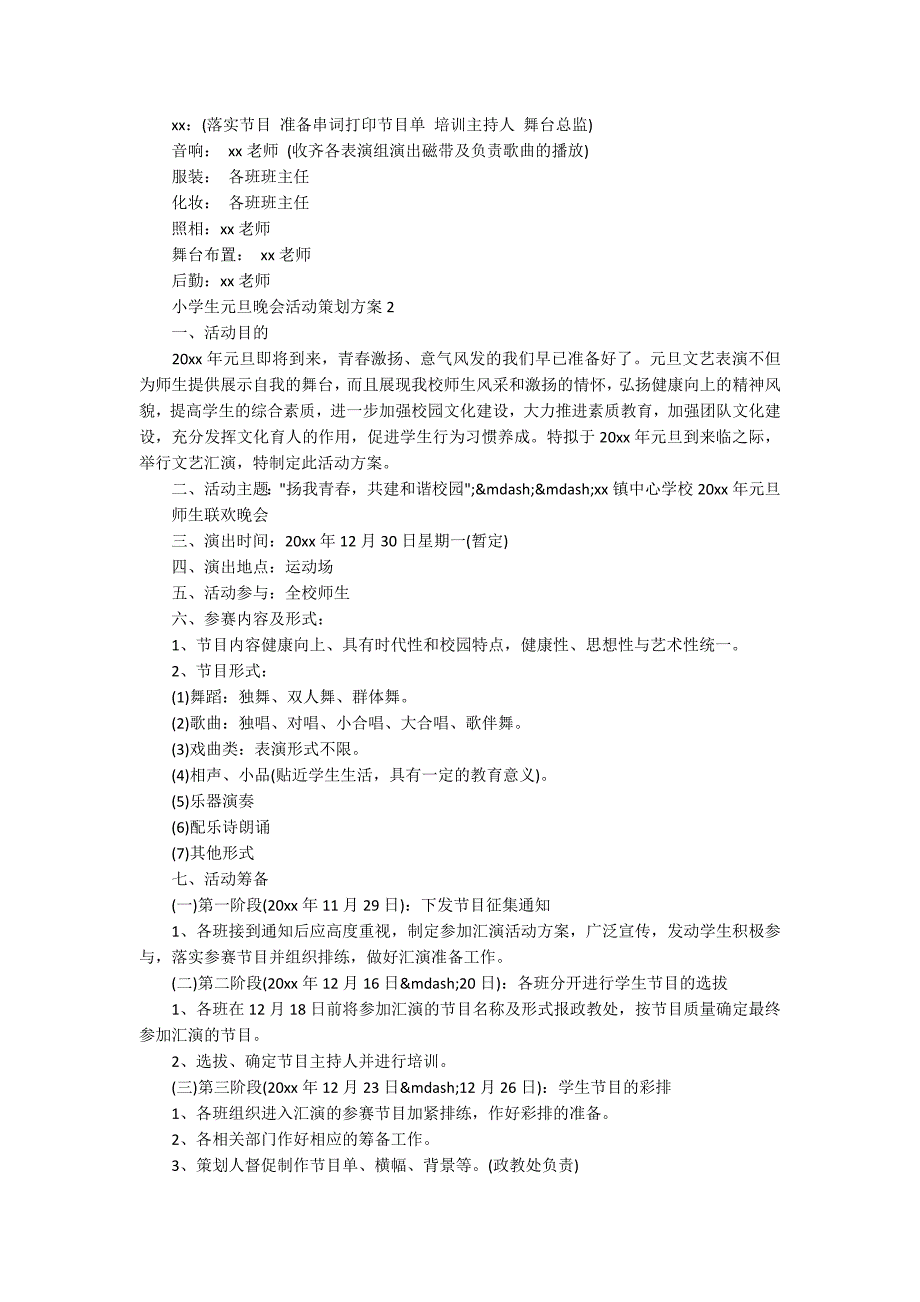 xx：(落实节目 准备串词打印节目单 培训主持人 舞台总监)

音响： xx 老师 (收齐各表演组演出磁带及负责歌曲的播放)

服装： 各班班主任

化妆： 各班班主任

照相：xx 老师

舞台布置： xx 老师

后勤：xx 老师

小学生元旦晚会活动策划方案 2

一、活动目的

20xx 年元旦即将到来，青春激扬、意气风发的我们早已准备好了。元旦文艺表演不但为师生提供展示自我的舞台，而且展现我校师生风采和激扬的情怀，弘扬健康向上的精神风貌，提高学生的综合素质，进一步加强校园文化建设，大力推进素质教育，加强团队文化建设，充分发挥文化育人的作用，促进学生行为习惯养成。特拟于 20xx 年元旦到来临之际，举行文艺汇演，特制定此活动方案。

二、活动主题："扬我青春，共建和谐校园";&mdash;&mdash;xx 镇中心学校 20xx 年元旦师生联欢晚会

三、演出时间：20xx 年 12 月 30 日星期一(暂定)

四、演出地点：运动场

五、活动参与：全校师生

六、参赛内容及形式：

1、节目内容健康向上、具有时代性和校园特点，健康性、思想性与艺术性统一。

2、节目形式：

(1)舞蹈：独舞、双人舞、群体舞。

(2)歌曲：独唱、对唱、小合唱、大合唱、歌伴舞。

(3)戏曲类：表演形式不限。

(4)相声、小品(贴近学生生活，具有一定的教育意义)。

(5)乐器演奏

(6)配乐诗朗诵

(7)其他形式

七、活动筹备

(一)第一阶段(20xx 年 11 月 29 日)：下发节目征集通知

1、各班接到通知后应高度重视，制定参加汇演活动方案，广泛宣传，发动学生积极参与，落实参赛节目并组织排练，做好汇演准备工作。

(二)第二阶段(20xx 年 12 月 16 日&mdash;20 日)：各班分开进行学生节目的选拔

1、各班在 12 月 18 日前将参加汇演的节目名称及形式报政教处，按节目质量确定最终参加汇演的节目。

2、选拔、确定节目主持人并进行培训。

(三)第三阶段(20xx 年 12 月 23 日&mdash;12 月 26 日)：学生节目的彩排

1、各班组织进入汇演的参赛节目加紧排练，作好彩排的准备。

2、各相关部门作好相应的筹备工作。

3、策划人督促制作节目单、横幅、背景等。(政教处负责)